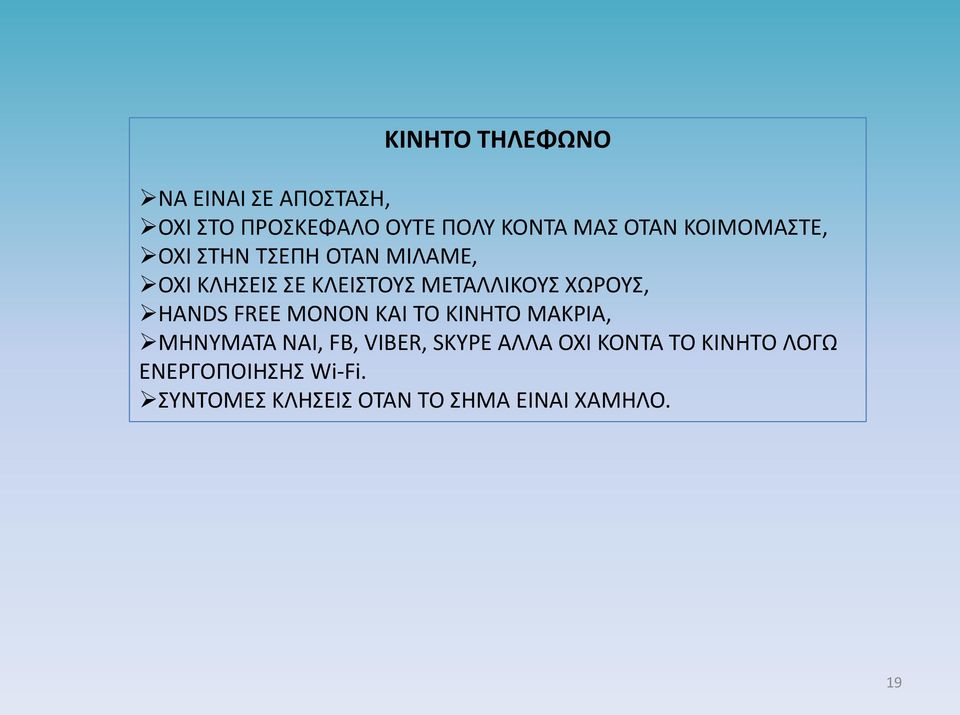 ΚΙΝΗΤΟ ΤΗΛΕΦΩΝΟ

➢ΝΑ ΕΙΝΑΙ ΣΕ ΑΠΟΣΤΑΣΗ,
➢ΟΧΙ ΣΤΟ ΠΡΟΣΚΕΦΑΛΟ ΟΥΤΕ ΠΟΛΥ ΚΟΝΤΑ ΜΑΣ ΟΤΑΝ ΚΟΙΜΟΜΑΣΤΕ,
➢ΟΧΙ ΣΤΗΝ ΤΣΕΠΗ ΟΤΑΝ ΜΙΛΑΜΕ,
➢ΟΧΙ ΚΛΗΣΕΙΣ ΣΕ ΚΛΕΙΣΤΟΥΣ ΜΕΤΑΛΛΙΚΟΥΣ ΧΩΡΟΥΣ,
➢HANDS FREE ΜΟΝΟΝ ΚΑΙ ΤΟ ΚΙΝΗΤΟ ΜΑΚΡΙΑ,
➢ΜΗΝΥΜΑΤΑ ΝΑΙ, FB, VIBER, SKYPE ΑΛΛΑ ΟΧΙ ΚΟΝΤΑ ΤΟ ΚΙΝΗΤΟ ΛΟΓΩ ΕΝΕΡΓΟΠΟΙΗΣΗΣ Wi-Fi.
➢ΣΥΝΤΟΜΕΣ ΚΛΗΣΕΙΣ ΟΤΑΝ ΤΟ ΣΗΜΑ ΕΙΝΑΙ ΧΑΜΗΛΟ.

19